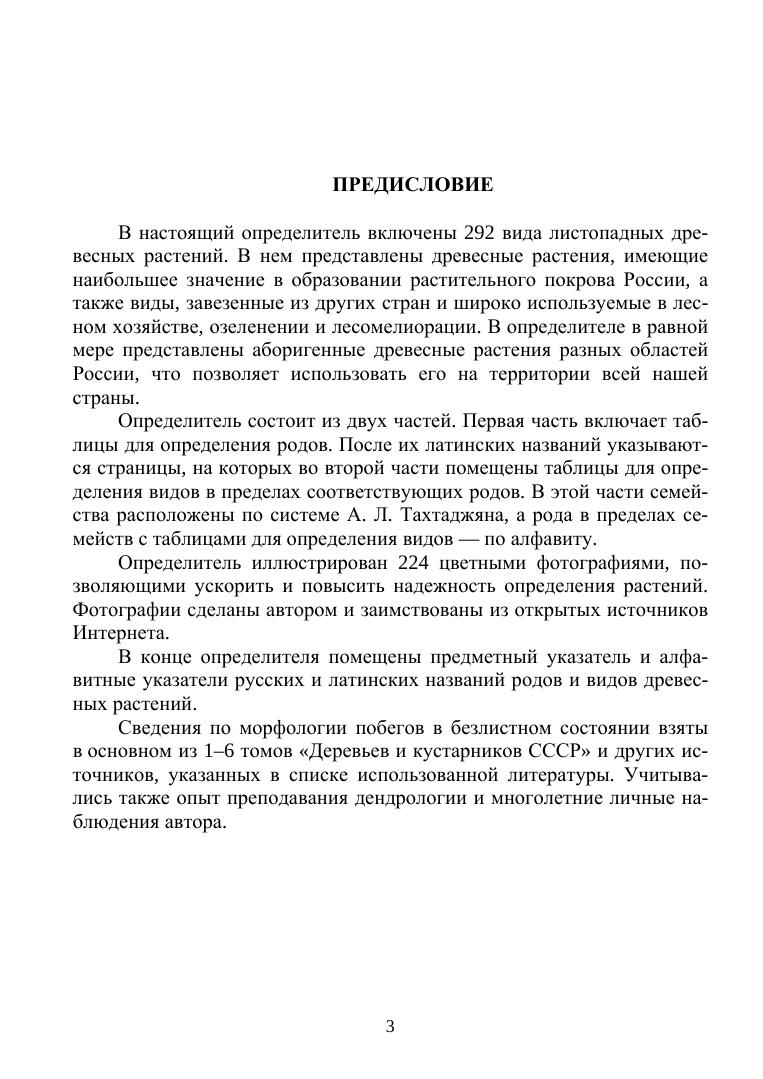 ПРЕДИСЛОВИЕ

В настоящий определитель включены 292 вида листопадных древесных растений. В нем представлены древесные растения, имеющие наибольшее значение в образовании растительного покрова России, а также виды, завезенные из других стран и широко используемые в лесном хозяйстве, озеленении и лесомелиорации. В определителе в равной мере представлены аборигенные древесные растения разных областей России, что позволяет использовать его на территории всей нашей страны.

Определитель состоит из двух частей. Первая часть включает таблицы для определения родов. После их латинских названий указываются страницы, на которых во второй части помещены таблицы для определения видов в пределах соответствующих родов. В этой части семейства расположены по системе А. Л. Тахтаджяна, а рода в пределах семейств с таблицами для определения видов — по алфавиту.

Определитель иллюстрирован 224 цветными фотографиями, позволяющими ускорить и повысить надежность определения растений. Фотографии сделаны автором и заимствованы из открытых источников Интернета.

В конце определителя помещены предметный указатель и алфавитные указатели русских и латинских названий родов и видов древесных растений.

Сведения по морфологии побегов в безлистном состоянии взяты в основном из 1–6 томов «Деревьев и кустарников СССР» и других источников, указанных в списке использованной литературы. Учитывались также опыт преподавания дендрологии и многолетние личные наблюдения автора.

3